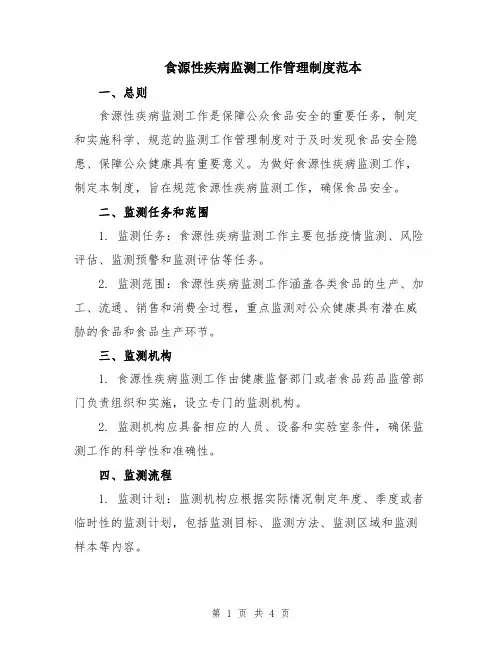 食源性疾病监测工作管理制度范本

一、总则

食源性疾病监测工作是保障公众食品安全的重要任务，制定和实施科学、规范的监测工作管理制度对于及时发现食品安全隐患、保障公众健康具有重要意义。为做好食源性疾病监测工作，制定本制度，旨在规范食源性疾病监测工作，确保食品安全。

二、监测任务和范围

1. 监测任务：食源性疾病监测工作主要包括疫情监测、风险评估、监测预警和监测评估等任务。

2. 监测范围：食源性疾病监测工作涵盖各类食品的生产、加工、流通、销售和消费全过程，重点监测对公众健康具有潜在威胁的食品和食品生产环节。

三、监测机构

1. 食源性疾病监测工作由健康监督部门或者食品药品监管部门负责组织和实施，设立专门的监测机构。

2. 监测机构应具备相应的人员、设备和实验室条件，确保监测工作的科学性和准确性。

四、监测流程

1. 监测计划：监测机构应根据实际情况制定年度、季度或者临时性的监测计划，包括监测目标、监测方法、监测区域和监测样本等内容。

第 1 页 共 4 页